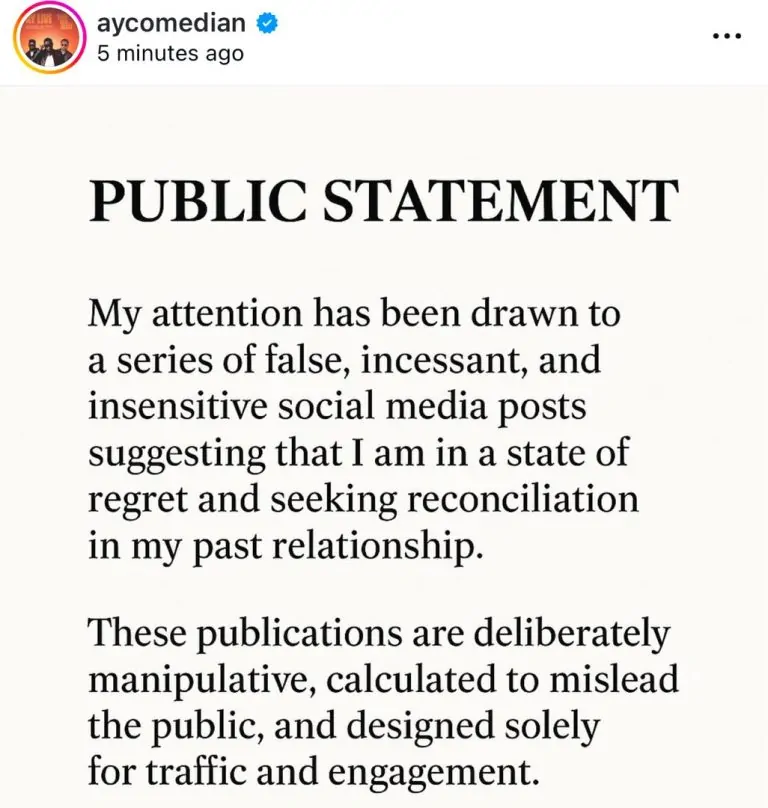 aycomedian
5 minutes ago

...

PUBLIC STATEMENT

My attention has been drawn to a series of false, incessant, and insensitive social media posts suggesting that I am in a state of regret and seeking reconciliation in my past relationship.

These publications are deliberately manipulative, calculated to mislead the public, and designed solely for traffic and engagement.